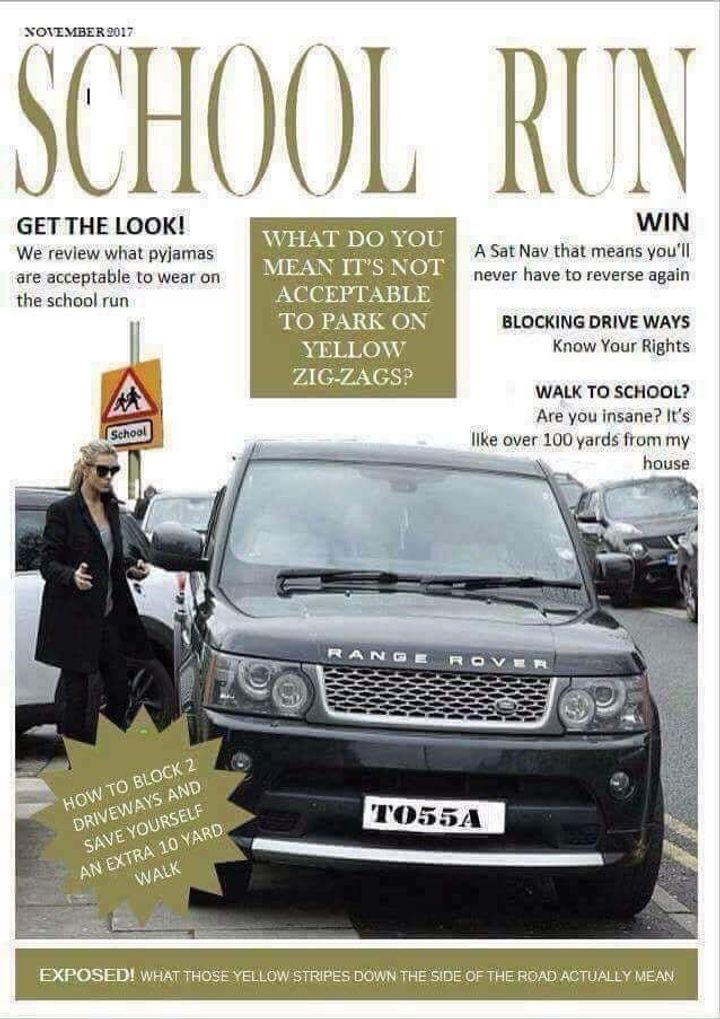 NOVEMBER 2017

SCHOOL RUN

GET THE LOOK!
We review what pyjamas are acceptable to wear on the school run

WHAT DO YOU MEAN IT'S NOT ACCEPTABLE TO PARK ON YELLOW ZIG-ZAGS?

WIN
A Sat Nav that means you'll never have to reverse again

BLOCKING DRIVE WAYS
Know Your Rights

WALK TO SCHOOL?
Are you insane? It's like over 100 yards from my house

School

RANGE ROVER

TO55A

HOW TO BLOCK 2 DRIVEWAYS AND SAVE YOURSELF AN EXTRA 10 YARD WALK

EXPOSED! WHAT THOSE YELLOW STRIPES DOWN THE SIDE OF THE ROAD ACTUALLY MEAN